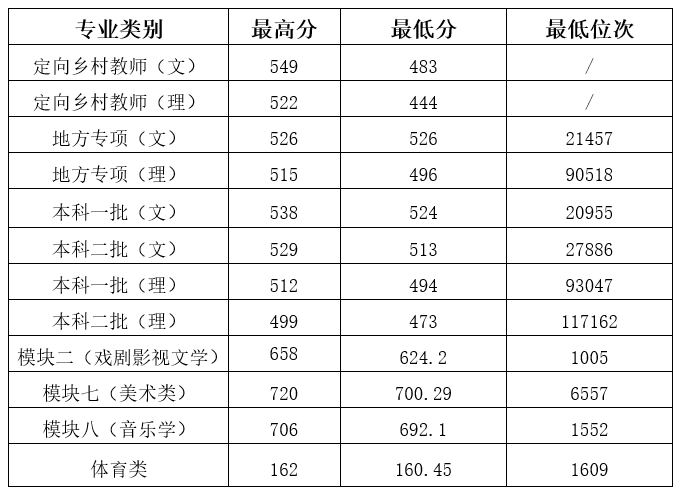 | 专业类别 | 最高分 | 最低分 | 最低位次 |
|---|---|---|---|
| 定向乡村教师（文） | 549 | 483 | / |
| 定向乡村教师（理） | 522 | 444 | / |
| 地方专项（文） | 526 | 526 | 21457 |
| 地方专项（理） | 515 | 496 | 90518 |
| 本科一批（文） | 538 | 524 | 20955 |
| 本科二批（文） | 529 | 513 | 27886 |
| 本科一批（理） | 512 | 494 | 93047 |
| 本科二批（理） | 499 | 473 | 117162 |
| 模块二（戏剧影视文学） | 658 | 624.2 | 1005 |
| 模块七（美术类） | 720 | 700.29 | 6557 |
| 模块八（音乐学） | 706 | 692.1 | 1552 |
| 体育类 | 162 | 160.45 | 1609 |